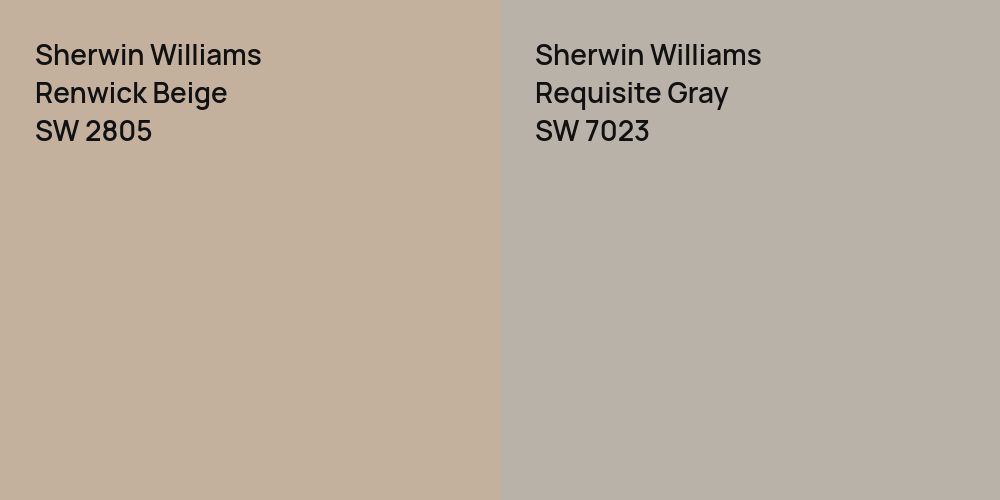 Sherwin Williams
Renwick Beige
SW 2805

Sherwin Williams
Requisite Gray
SW 7023